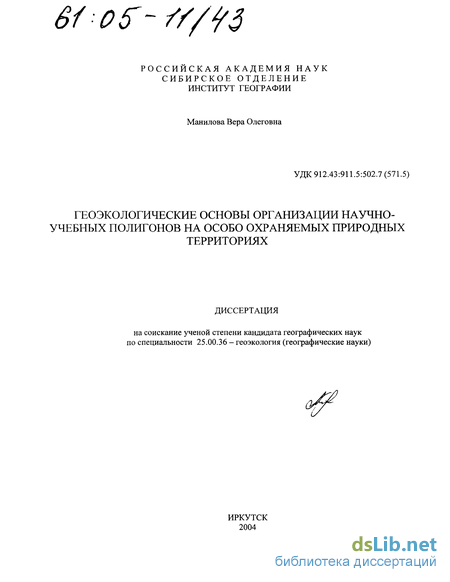 61:05-11/43

РОССИЙСКАЯ АКАДЕМИЯ НАУК
СИБИРСКОЕ ОТДЕЛЕНИЕ
ИНСТИТУТ ГЕОГРАФИИ

Манилова Вера Олеговна

УДК 912.43:911.5:502.7 (571.5)

ГЕОЭКОЛОГИЧЕСКИЕ ОСНОВЫ ОРГАНИЗАЦИИ НАУЧНО-УЧЕБНЫХ ПОЛИГОНОВ НА ОСОБО ОХРАНЯЕМЫХ ПРИРОДНЫХ ТЕРРИТОРИЯХ

ДИССЕРТАЦИЯ

на соискание ученой степени кандидата географических наук
по специальности 25.00.36 – геоэкология (географические науки)

ИРКУТСК
2004

dsLib.net
библиотека диссертаций